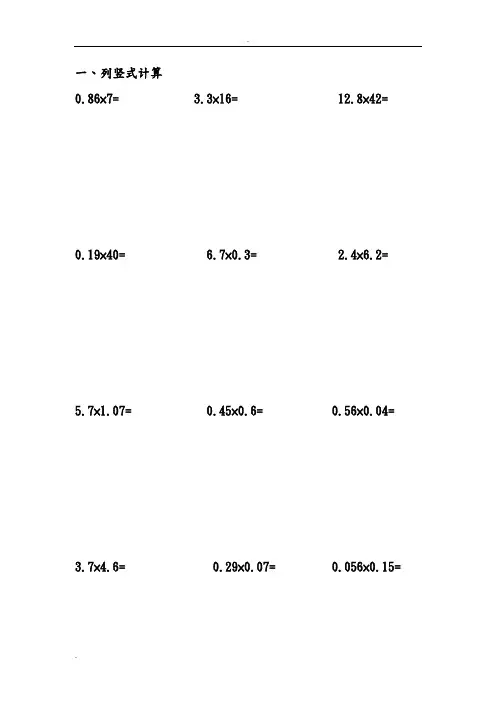 一、列竖式计算

$0.86\times7=$

$3.3\times16=$

$12.8\times42=$

$0.19\times40=$

$6.7\times0.3=$

$2.4\times6.2=$

$5.7\times1.07=$

$0.45\times0.6=$

$0.56\times0.04=$

$3.7\times4.6=$

$0.29\times0.07=$

$0.056\times0.15=$